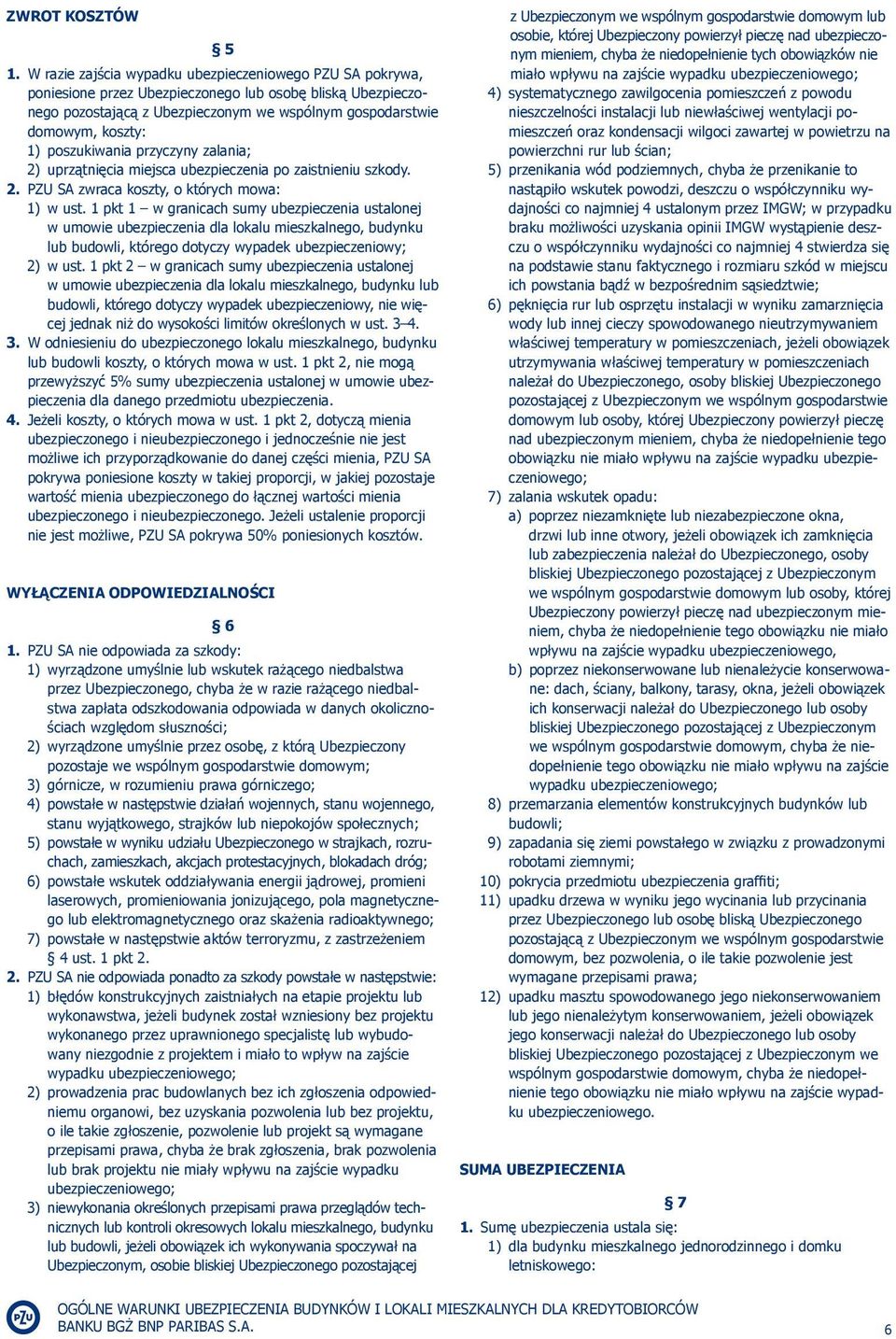 ZWROT KOSZTÓW

§ 5

1. W razie zajścia wypadku ubezpieczeniowego PZU SA pokrywa, poniesione przez Ubezpieczonego lub osobę bliską Ubezpieczonego pozostającą z Ubezpieczonym we wspólnym gospodarstwie domowym, koszty:
1) poszukiwania przyczyny zalania;
2) uprzątnięcia miejsca ubezpieczenia po zaistnieniu szkody.
2. PZU SA zwraca koszty, o których mowa:
1) w ust. 1 pkt 1 – w granicach sumy ubezpieczenia ustalonej w umowie ubezpieczenia dla lokalu mieszkalnego, budynku lub budowli, którego dotyczy wypadek ubezpieczeniowy;
2) w ust. 1 pkt 2 – w granicach sumy ubezpieczenia ustalonej w umowie ubezpieczenia dla lokalu mieszkalnego, budynku lub budowli, którego dotyczy wypadek ubezpieczeniowy, nie więcej jednak niż do wysokości limitów określonych w ust. 3–4.
3. W odniesieniu do ubezpieczonego lokalu mieszkalnego, budynku lub budowli koszty, o których mowa w ust. 1 pkt 2, nie mogą przewyższyć 5% sumy ubezpieczenia ustalonej w umowie ubezpieczenia dla danego przedmiotu ubezpieczenia.
4. Jeżeli koszty, o których mowa w ust. 1 pkt 2, dotyczą mienia ubezpieczonego i nieubezpieczonego i jednocześnie nie jest możliwe ich przyporządkowanie do danej części mienia, PZU SA pokrywa poniesione koszty w takiej proporcji, w jakiej pozostaje wartość mienia ubezpieczonego do łącznej wartości mienia ubezpieczonego i nieubezpieczonego. Jeżeli ustalenie proporcji nie jest możliwe, PZU SA pokrywa 50% poniesionych kosztów.

WYŁĄCZENIA ODPOWIEDZIALNOŚCI

§ 6

1. PZU SA nie odpowiada za szkody:
1) wyrządzone umyślnie lub wskutek rażącego niedbalstwa przez Ubezpieczonego, chyba że w razie rażącego niedbalstwa zapłata odszkodowania odpowiada w danych okolicznościach względom słuszności;
2) wyrządzone umyślnie przez osobę, z którą Ubezpieczony pozostaje we wspólnym gospodarstwie domowym;
3) górnicze, w rozumieniu prawa górniczego;
4) powstałe w następstwie działań wojennych, stanu wojennego, stanu wyjątkowego, strajków lub niepokojów społecznych;
5) powstałe w wyniku udziału Ubezpieczonego w strajkach, rozruchach, zamieszkach, akcjach protestacyjnych, blokadach dróg;
6) powstałe wskutek oddziaływania energii jądrowej, promieni laserowych, promieniowania jonizującego, pola magnetycznego lub elektromagnetycznego oraz skażenia radioaktywnego;
7) powstałe w następstwie aktów terroryzmu, z zastrzeżeniem § 4 ust. 1 pkt 2.
2. PZU SA nie odpowiada ponadto za szkody powstałe w następstwie:
1) błędów konstrukcyjnych zaistniałych na etapie projektu lub wykonawstwa, jeżeli budynek został wzniesiony bez projektu wykonanego przez uprawnionego specjalistę lub wybudowany niezgodnie z projektem i miało to wpływ na zajście wypadku ubezpieczeniowego;
2) prowadzenia prac budowlanych bez ich zgłoszenia odpowiedniemu organowi, bez uzyskania pozwolenia lub bez projektu, o ile takie zgłoszenie, pozwolenie lub projekt są wymagane przepisami prawa, chyba że brak zgłoszenia, brak pozwolenia lub brak projektu nie miały wpływu na zajście wypadku ubezpieczeniowego;
3) niewykonania określonych przepisami prawa przeglądów technicznych lub kontroli okresowych lokalu mieszkalnego, budynku lub budowli, jeżeli obowiązek ich wykonywania spoczywał na Ubezpieczonym, osobie bliskiej Ubezpieczonego pozostającej z Ubezpieczonym we wspólnym gospodarstwie domowym lub osobie, której Ubezpieczony powierzył pieczę nad ubezpieczonym mieniem, chyba że niedopełnienie tych obowiązków nie miało wpływu na zajście wypadku ubezpieczeniowego;
4) systematycznego zawilgocenia pomieszczeń z powodu nieszczelności instalacji lub niewłaściwej wentylacji pomieszczeń oraz kondensacji wilgoci zawartej w powietrzu na powierzchni rur lub ścian;
5) przenikania wód podziemnych, chyba że przenikanie to nastąpiło wskutek powodzi, deszczu o współczynniku wydajności co najmniej 4 ustalonym przez IMGW; w przypadku braku możliwości uzyskania opinii IMGW wystąpienie deszczu o współczynniku wydajności co najmniej 4 stwierdza się na podstawie stanu faktycznego i rozmiaru szkód w miejscu ich powstania bądź w bezpośrednim sąsiedztwie;
6) pęknięcia rur lub osprzętu instalacji w wyniku zamarznięcia wody lub innej cieczy spowodowanego nieutrzymywaniem właściwej temperatury w pomieszczeniach, jeżeli obowiązek utrzymywania właściwej temperatury w pomieszczeniach należał do Ubezpieczonego, osoby bliskiej Ubezpieczonego pozostającej z Ubezpieczonym we wspólnym gospodarstwie domowym lub osoby, której Ubezpieczony powierzył pieczę nad ubezpieczonym mieniem, chyba że niedopełnienie tego obowiązku nie miało wpływu na zajście wypadku ubezpieczeniowego;
7) zalania wskutek opadu:
a) poprzez niezamknięte lub niezabezpieczone okna, drzwi lub inne otwory, jeżeli obowiązek ich zamknięcia lub zabezpieczenia należał do Ubezpieczonego, osoby bliskiej Ubezpieczonego pozostającej z Ubezpieczonym we wspólnym gospodarstwie domowym lub osoby, której Ubezpieczony powierzył pieczę nad ubezpieczonym mieniem, chyba że niedopełnienie tego obowiązku nie miało wpływu na zajście wypadku ubezpieczeniowego,
b) poprzez niekonserwowane lub nienależycie konserwowane: dach, ściany, balkony, tarasy, okna, jeżeli obowiązek ich konserwacji należał do Ubezpieczonego lub osoby bliskiej Ubezpieczonego pozostającej z Ubezpieczonym we wspólnym gospodarstwie domowym, chyba że niedopełnienie tego obowiązku nie miało wpływu na zajście wypadku ubezpieczeniowego;
8) przemarzania elementów konstrukcyjnych budynków lub budowli;
9) zapadania się ziemi powstałego w związku z prowadzonymi robotami ziemnymi;
10) pokrycia przedmiotu ubezpieczenia graffiti;
11) upadku drzewa w wyniku jego wycinania lub przycinania przez Ubezpieczonego lub osobę bliską Ubezpieczonego pozostającą z Ubezpieczonym we wspólnym gospodarstwie domowym, bez pozwolenia, o ile takie pozwolenie jest wymagane przepisami prawa;
12) upadku masztu spowodowanego jego niekonserwowaniem lub jego nienależytym konserwowaniem, jeżeli obowiązek jego konserwacji należał do Ubezpieczonego lub osoby bliskiej Ubezpieczonego pozostającej z Ubezpieczonym we wspólnym gospodarstwie domowym, chyba że niedopełnienie tego obowiązku nie miało wpływu na zajście wypadku ubezpieczeniowego.

SUMA UBEZPIECZENIA

§ 7

1. Sumę ubezpieczenia ustala się:
1) dla budynku mieszkalnego jednorodzinnego i domku letniskowego:

PZU

OGÓLNE WARUNKI UBEZPIECZENIA BUDYNKÓW I LOKALI MIESZKALNYCH DLA KREDYTOBIORCÓW BANKU BGŻ BNP PARIBAS S.A.

6